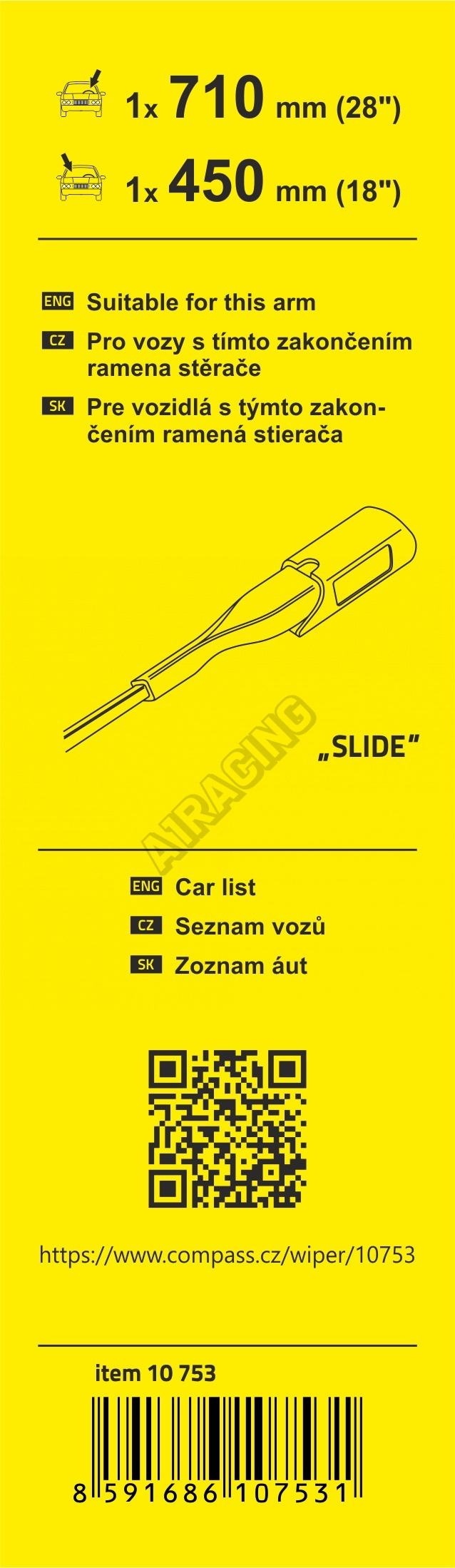 1x 710 mm (28")

1x 450 mm (18")

ENG Suitable for this arm

CZ Pro vozy s tímto zakončením ramena stěrače

SK Pre vozidlá s týmto zakončením ramená stierača

„SLIDE"

ENG Car list

CZ Seznam vozů

SK Zoznam áut

https://www.compass.cz/wiper/10753

item 10 753

8 591686 107531

A1RACING